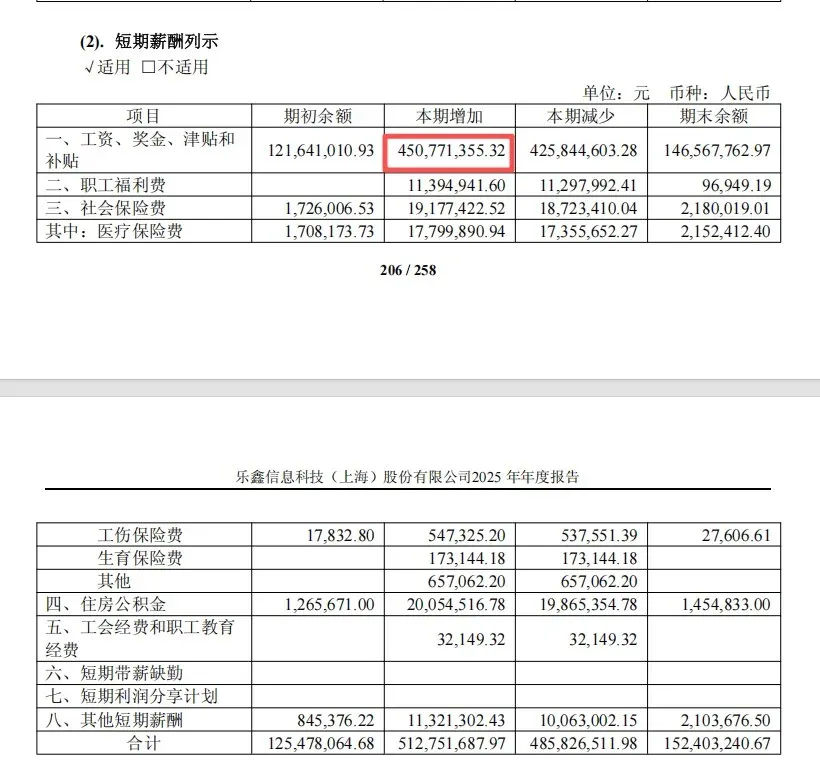 (2). 短期薪酬列示

√适用 □不适用

单位：元 币种：人民币

| 项目 | 期初余额 | 本期增加 | 本期减少 | 期末余额 |
|---|---|---|---|---|
| 一、工资、奖金、津贴和补贴 | 121,641,010.93 | 450,771,355.32 | 425,844,603.28 | 146,567,762.97 |
| 二、职工福利费 | | 11,394,941.60 | 11,297,992.41 | 96,949.19 |
| 三、社会保险费 | 1,726,006.53 | 19,177,422.52 | 18,723,410.04 | 2,180,019.01 |
| 其中：医疗保险费 | 1,708,173.73 | 17,799,890.94 | 17,355,652.27 | 2,152,412.40 |

206 / 258

乐鑫信息科技（上海）股份有限公司2025 年年度报告

| | | | | |
|---|---|---|---|---|
| 工伤保险费 | 17,832.80 | 547,325.20 | 537,551.39 | 27,606.61 |
| 生育保险费 | | 173,144.18 | 173,144.18 | |
| 其他 | | 657,062.20 | 657,062.20 | |
| 四、住房公积金 | 1,265,671.00 | 20,054,516.78 | 19,865,354.78 | 1,454,833.00 |
| 五、工会经费和职工教育经费 | | 32,149.32 | 32,149.32 | |
| 六、短期带薪缺勤 | | | | |
| 七、短期利润分享计划 | | | | |
| 八、其他短期薪酬 | 845,376.22 | 11,321,302.43 | 10,063,002.15 | 2,103,676.50 |
| 合计 | 125,478,064.68 | 512,751,687.97 | 485,826,511.98 | 152,403,240.67 |